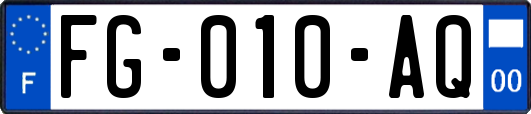 F

FG-010-AQ

00